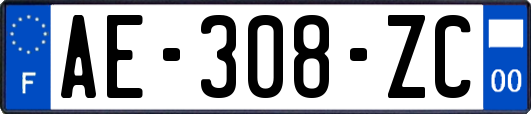 F
AE-308-ZC
00